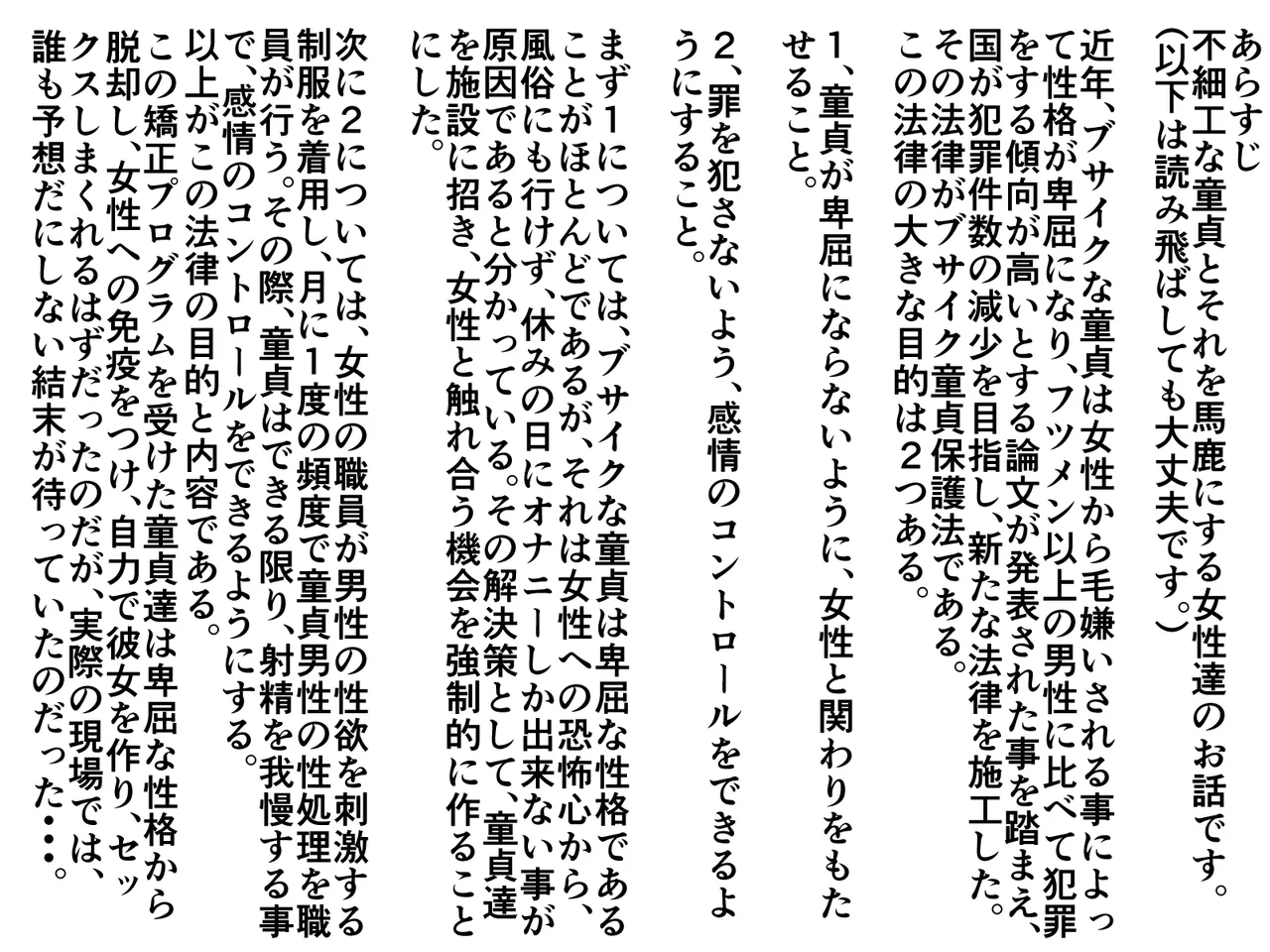 あらすじ
不細工な童貞とそれを馬鹿にする女性達のお話です。
（以下は読み飛ばしても大丈夫です。）

近年、ブサイクな童貞は女性から毛嫌いされる事によって性格が卑屈になり、フツメン以上の男性に比べて犯罪をする傾向が高いとする論文が発表された事を踏まえ、国が犯罪件数の減少を目指し、新たな法律を施工した。その法律がブサイク童貞保護法である。
この法律の大きな目的は２つある。

１、童貞が卑屈にならないように、女性と関わりをもたせること。

２、罪を犯さないよう、感情のコントロールをできるようにすること。

まず１については、ブサイクな童貞は卑屈な性格であることがほとんどであるが、それは女性への恐怖心から、風俗にも行けず、休みの日にオナニーしか出来ない事が原因であると分かっている。その解決策として、童貞達を施設に招き、女性と触れ合う機会を強制的に作ることにした。

次に２については、女性の職員が男性の性欲を刺激する制服を着用し、月に１度の頻度で童貞男性の性処理を職員が行う。その際、童貞はできる限り、射精を我慢する事で、感情のコントロールをできるようにする。
以上がこの法律の目的と内容である。
この矯正プログラムを受けた童貞達は卑屈な性格から脱却し、女性への免疫をつけ、自力で彼女を作り、セックスしまくれるはずだったのだが、実際の現場では、誰も予想だにしない結末が待っていたのだった・・・。